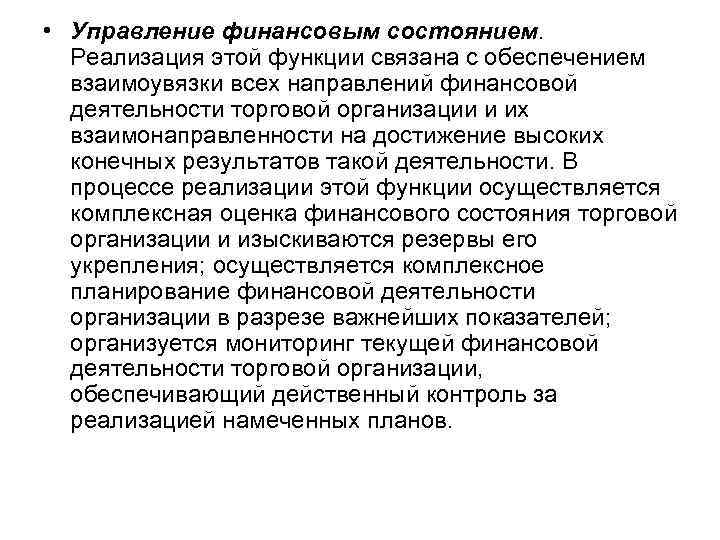 • Управление финансовым состоянием. Реализация этой функции связана с обеспечением взаимоувязки всех направлений финансовой деятельности торговой организации и их взаимонаправленности на достижение высоких конечных результатов такой деятельности. В процессе реализации этой функции осуществляется комплексная оценка финансового состояния торговой организации и изыскиваются резервы его укрепления; осуществляется комплексное планирование финансовой деятельности организации в разрезе важнейших показателей; организуется мониторинг текущей финансовой деятельности торговой организации, обеспечивающий действенный контроль за реализацией намеченных планов.